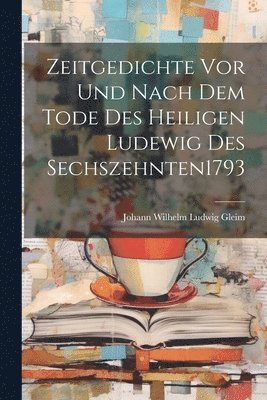 Zeitgedichte Vor Und Nach Dem Tode Des Heiligen Ludewig Des Sechszehnten1793

Johann Wilhelm Ludwig Gleim